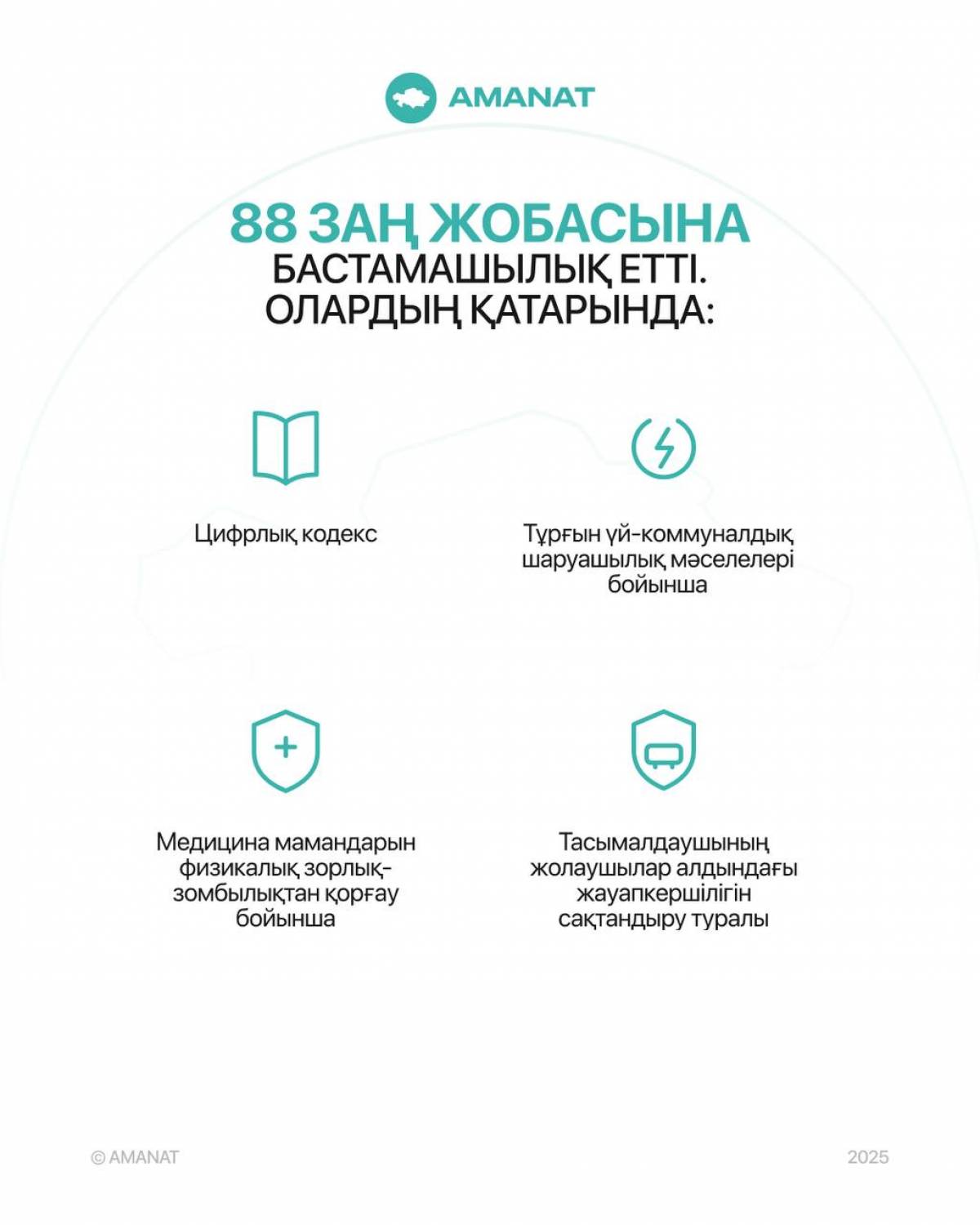 AMANAT

88 ЗАҢ ЖОБАСЫНА
БАСТАМАШЫЛЫҚ ЕТТІ.
ОЛАРДЫҢ ҚАТАРЫНДА:

Цифрлық кодекс

Тұрғын үй-коммуналдық шаруашылық мәселелері бойынша

Медицина мамандарын физикалық зорлық-зомбылықтан қорғау бойынша

Тасымалдаушының жолаушылар алдындағы жауапкершілігін сақтандыру туралы

© AMANAT

2025